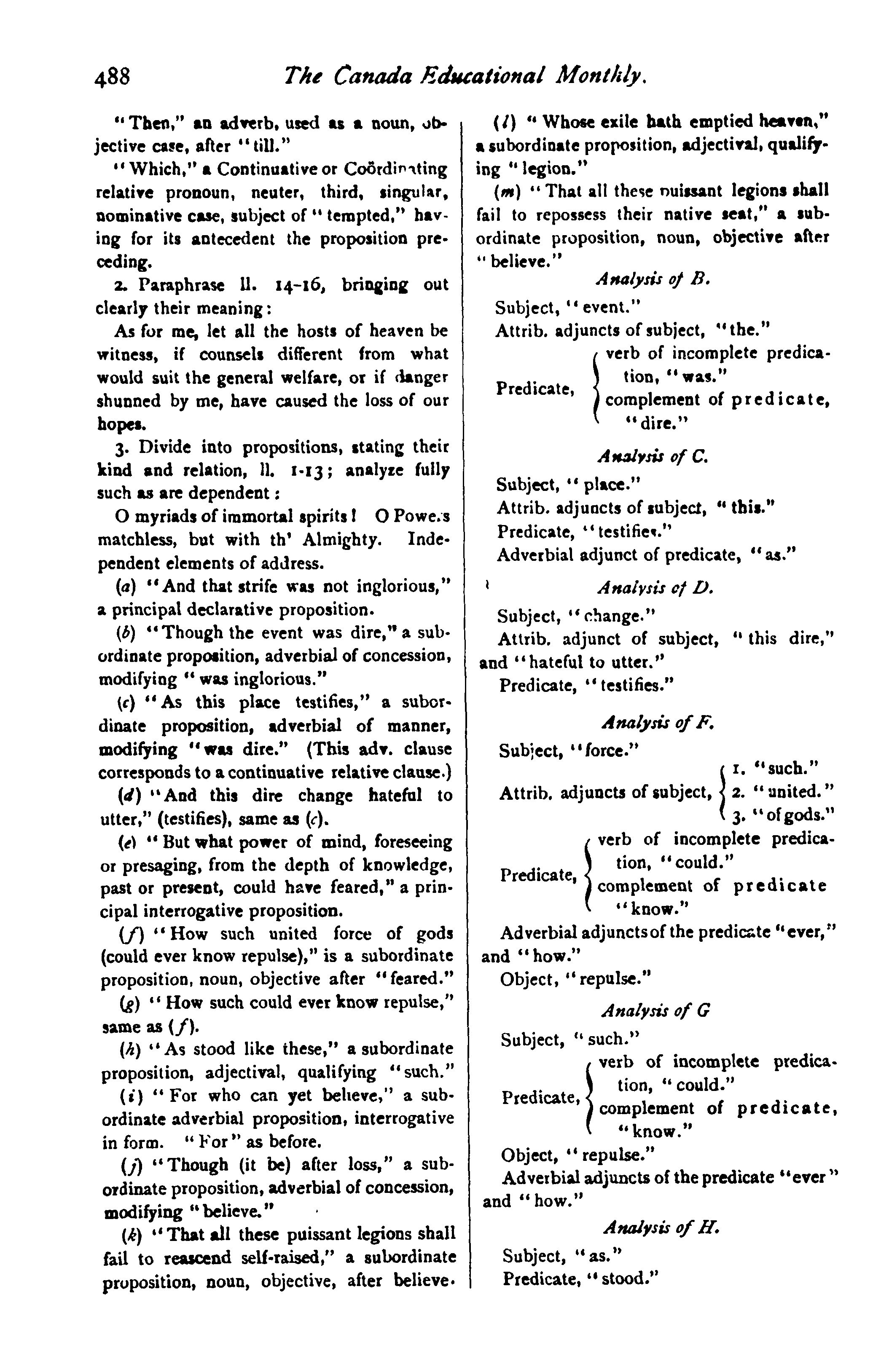 488 The Canada Educational Monthly.

"Then," an adverb, used as a noun, objective case, after "till."

"Which," a Continuative or Coördinating relative pronoun, neuter, third, singular, nominative case, subject of "tempted," having for its antecedent the proposition preceding.

2. Paraphrase ll. 14-16, bringing out clearly their meaning:

As for me, let all the hosts of heaven be witness, if counsels different from what would suit the general welfare, or if danger shunned by me, have caused the loss of our hopes.

3. Divide into propositions, stating their kind and relation, ll. 1-13; analyze fully such as are dependent:

O myriads of immortal spirits! O Powers matchless, but with th' Almighty. Independent elements of address.

(a) "And that strife was not inglorious," a principal declarative proposition.

(b) "Though the event was dire," a subordinate proposition, adverbial of concession, modifying "was inglorious."

(c) "As this place testifies," a subordinate proposition, adverbial of manner, modifying "was dire." (This adv. clause corresponds to a continuative relative clause.)

(d) "And this dire change hateful to utter," (testifies), same as (c).

(e) "But what power of mind, foreseeing or presaging, from the depth of knowledge, past or present, could have feared," a principal interrogative proposition.

(f) "How such united force of gods (could ever know repulse)," is a subordinate proposition, noun, objective after "feared."

(g) "How such could ever know repulse," same as (f).

(h) "As stood like these," a subordinate proposition, adjectival, qualifying "such."

(i) "For who can yet believe," a subordinate adverbial proposition, interrogative in form. "For" as before.

(j) "Though (it be) after loss," a subordinate proposition, adverbial of concession, modifying "believe."

(k) "That all these puissant legions shall fail to reascend self-raised," a subordinate proposition, noun, objective, after believe.

(l) "Whose exile hath emptied heaven," a subordinate proposition, adjectival, qualifying "legion."

(m) "That all these puissant legions shall fail to repossess their native seat," a subordinate proposition, noun, objective after "believe."

Analysis of B.

Subject, "event."
Attrib. adjuncts of subject, "the."
Predicate, verb of incomplete predication, "was." complement of predicate, "dire."

Analysis of C.

Subject, "place."
Attrib. adjuncts of subject, "this."
Predicate, "testifies."
Adverbial adjunct of predicate, "as."

Analysis of D.

Subject, "change."
Attrib. adjunct of subject, "this dire," and "hateful to utter."
Predicate, "testifies."

Analysis of F.

Subject, "force."
Attrib. adjuncts of subject, 1. "such." 2. "united." 3. "of gods."
Predicate, verb of incomplete predication, "could." complement of predicate "know."
Adverbial adjuncts of the predicate "ever," and "how."
Object, "repulse."

Analysis of G

Subject, "such."
Predicate, verb of incomplete predication, "could." complement of predicate, "know."
Object, "repulse."
Adverbial adjuncts of the predicate "ever" and "how."

Analysis of H.

Subject, "as."
Predicate, "stood."